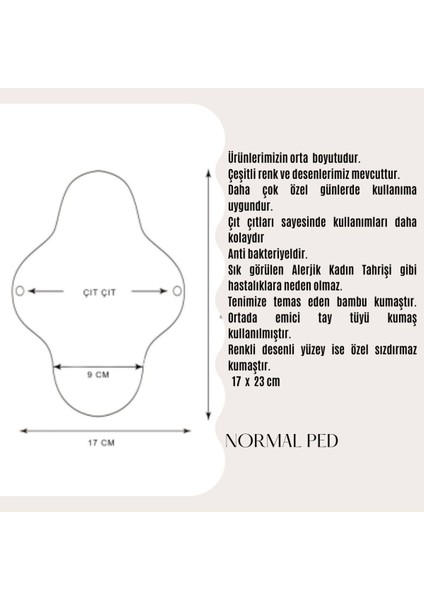 ÇIT ÇIT

9 CM

17 CM

Ürünlerimizin orta boyutudur.
Çeşitli renk ve desenlerimiz mevcuttur.
Daha çok özel günlerde kullanıma uygundur.
Çıt çıtları sayesinde kullanımları daha kolaydır
Anti bakteriyeldir.
Sık görülen Alerjik Kadın Tahrişi gibi hastalıklara neden olmaz.
Tenimize temas eden bambu kumaştır.
Ortada emici tay tüyü kumaş kullanılmıştır.
Renkli desenli yüzey ise özel sızdırmaz kumaştır.
17 x 23 cm

NORMAL PED